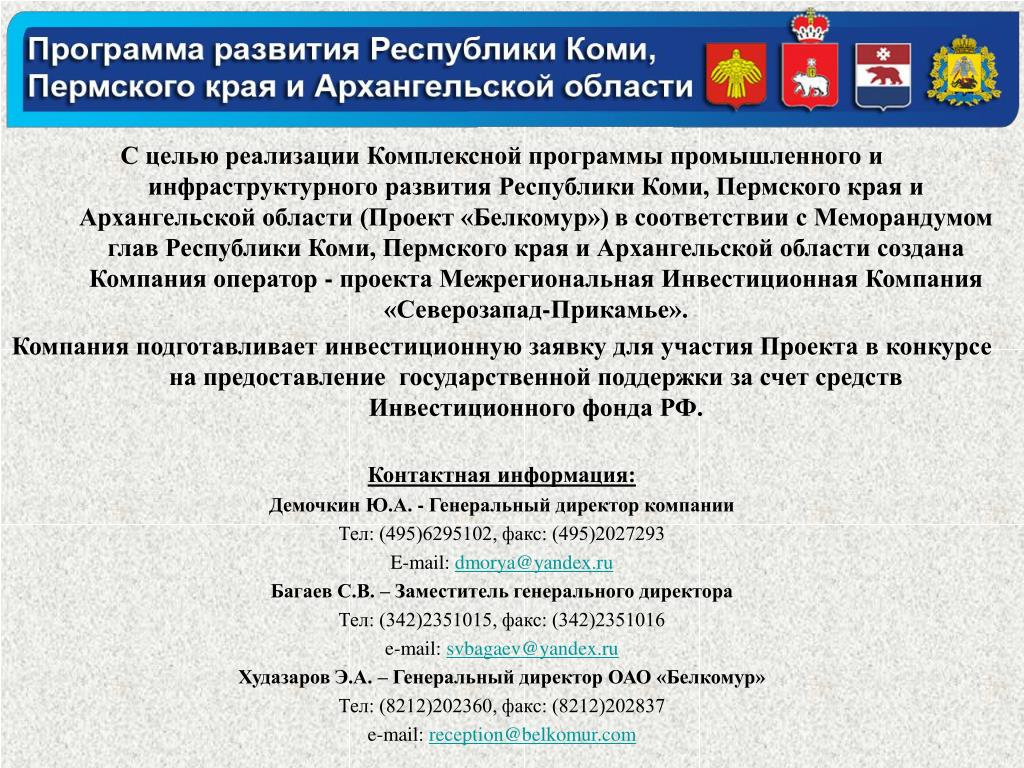 Программа развития Республики Коми, Пермского края и Архангельской области

С целью реализации Комплексной программы промышленного и инфраструктурного развития Республики Коми, Пермского края и Архангельской области (Проект «Белкомур») в соответствии с Меморандумом глав Республики Коми, Пермского края и Архангельской области создана Компания оператор - проекта Межрегиональная Инвестиционная Компания «Северозапад-Прикамье».

Компания подготавливает инвестиционную заявку для участия Проекта в конкурсе на предоставление государственной поддержки за счет средств Инвестиционного фонда РФ.

Контактная информация:
Демочкин Ю.А. - Генеральный директор компании
Тел: (495)6295102, факс: (495)2027293
E-mail: dmorya@yandex.ru
Багаев С.В. – Заместитель генерального директора
Тел: (342)2351015, факс: (342)2351016
e-mail: svbagaev@yandex.ru
Худазаров Э.А. – Генеральный директор ОАО «Белкомур»
Тел: (8212)202360, факс: (8212)202837
e-mail: reception@belkomur.com